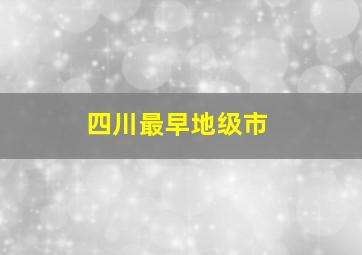 四川最早地级市